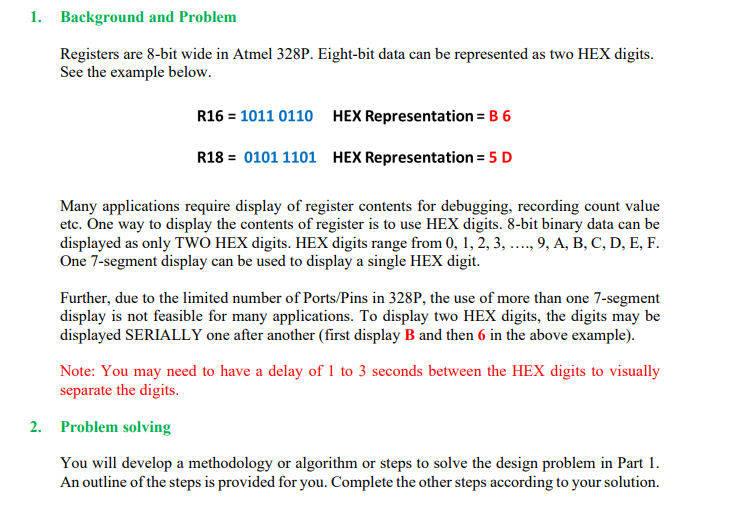 1. Background and Problem

Registers are 8-bit wide in Atmel 328P. Eight-bit data can be represented as two HEX digits. See the example below.

R16 = 1011 0110 HEX Representation = B 6

R18 = 0101 1101 HEX Representation = 5 D

Many applications require display of register contents for debugging, recording count value etc. One way to display the contents of register is to use HEX digits. 8-bit binary data can be displayed as only TWO HEX digits. HEX digits range from 0, 1, 2, 3, …., 9, A, B, C, D, E, F. One 7-segment display can be used to display a single HEX digit.

Further, due to the limited number of Ports/Pins in 328P, the use of more than one 7-segment display is not feasible for many applications. To display two HEX digits, the digits may be displayed SERIALLY one after another (first display B and then 6 in the above example).

Note: You may need to have a delay of 1 to 3 seconds between the HEX digits to visually separate the digits.

2. Problem solving

You will develop a methodology or algorithm or steps to solve the design problem in Part 1. An outline of the steps is provided for you. Complete the other steps according to your solution.